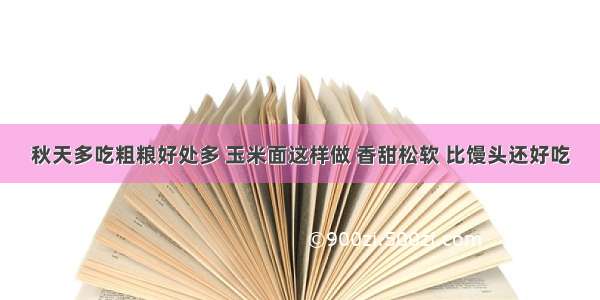 秋天多吃粗粮好处多 玉米面这样做 香甜松软 比馒头还好吃

©900zk5002t.com